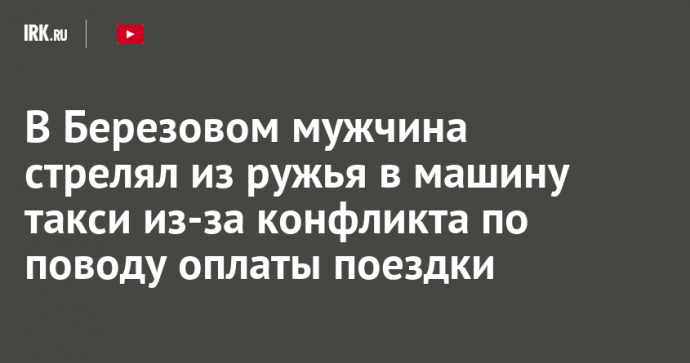 IRK.RU

В Березовом мужчина стрелял из ружья в машину такси из-за конфликта по поводу оплаты поездки